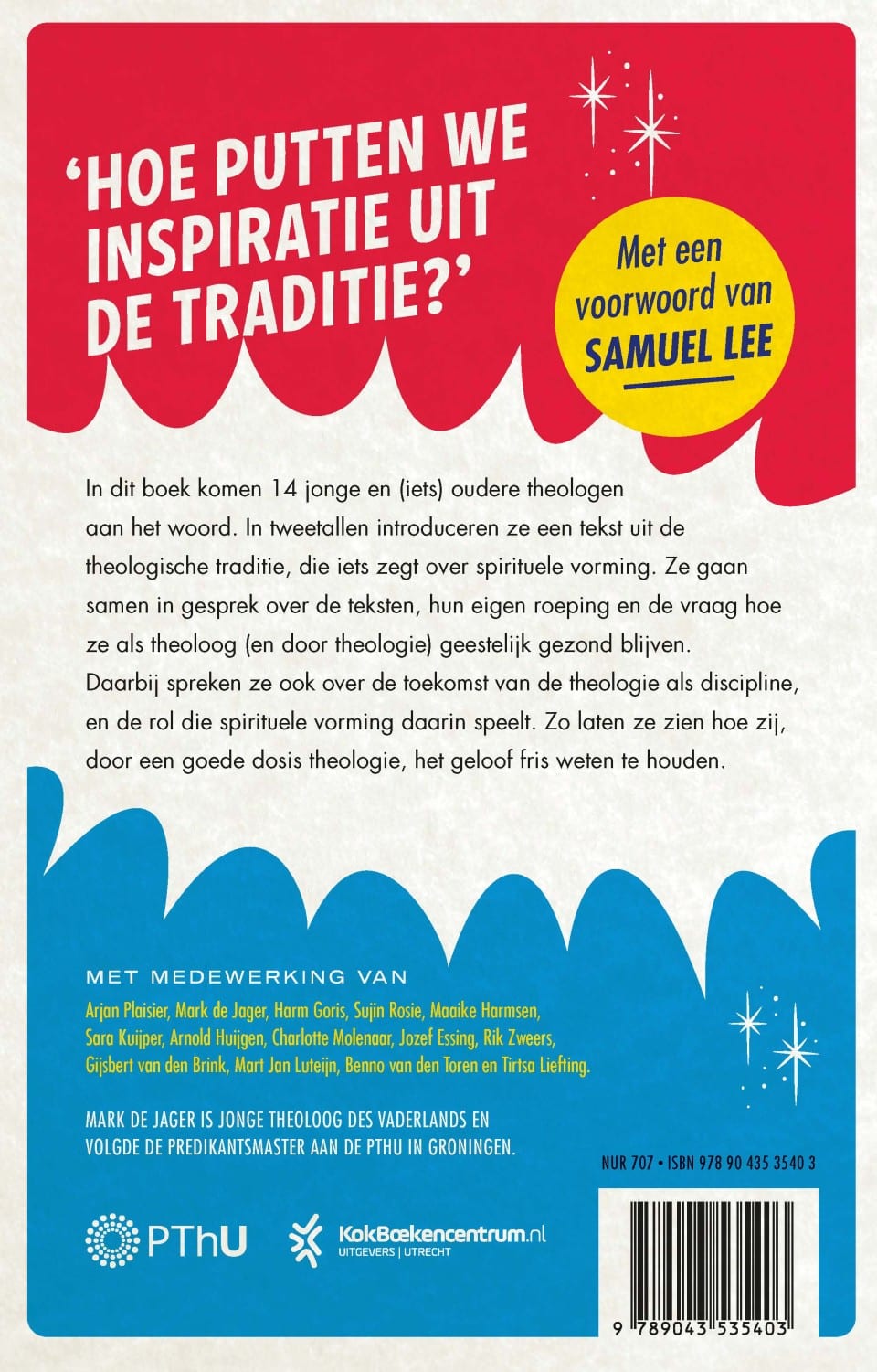 'HOE PUTTEN WE INSPIRATIE UIT DE TRADITIE?'

Met een voorwoord van SAMUEL LEE

In dit boek komen 14 jonge en (iets) oudere theologen aan het woord. In tweetallen introduceren ze een tekst uit de theologische traditie, die iets zegt over spirituele vorming. Ze gaan samen in gesprek over de teksten, hun eigen roeping en de vraag hoe ze als theoloog (en door theologie) geestelijk gezond blijven. Daarbij spreken ze ook over de toekomst van de theologie als discipline, en de rol die spirituele vorming daarin speelt. Zo laten ze zien hoe zij, door een goede dosis theologie, het geloof fris weten te houden.

MET MEDEWERKING VAN

Arjan Plaisier, Mark de Jager, Harm Goris, Sujin Rosie, Maaike Harmsen, Sara Kuijper, Arnold Huijgen, Charlotte Molenaar, Jozef Essing, Rik Zweers, Gijsbert van den Brink, Mart Jan Luteijn, Benno van den Toren en Tirtsa Liefting.

MARK DE JAGER IS JONGE THEOLOOG DES VADERLANDS EN VOLGDE DE PREDIKANTSMASTER AAN DE PTHU IN GRONINGEN.

NUR 707 • ISBN 978 90 435 3540 3

PThU

KokBoekencentrum.nl UITGEVERS | UTRECHT

9 789043 535403